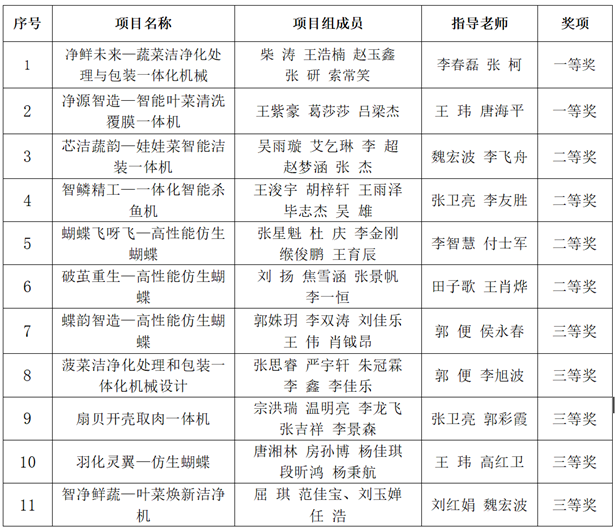 | 序号 | 项目名称 | 项目组成员 | 指导老师 | 奖项 |
|---|---|---|---|---|
| 1 | 净鲜未来—蔬菜洁净化处理与包装一体化机械 | 柴 涛 王浩楠 赵玉鑫 张 研 索常笑 | 李春磊 张 柯 | 一等奖 |
| 2 | 净源智造—智能叶菜清洗覆膜一体机 | 王紫豪 葛莎莎 吕梁杰 | 王 玮 唐海平 | 一等奖 |
| 3 | 芯洁蔬韵—娃娃菜智能洁装一体机 | 吴雨璇 艾乞琳 李 超 赵梦涵 张 杰 | 魏宏波 李飞舟 | 二等奖 |
| 4 | 智鳞精工—一体化智能杀鱼机 | 王浚宇 胡梓轩 王雨泽 毕志杰 吴 雄 | 张卫亮 李友胜 | 二等奖 |
| 5 | 蝴蝶飞呀飞—高性能仿生蝴蝶 | 张星魁 杜 庆 李金刚 缑俊鹏 王育辰 | 李智慧 付士军 | 二等奖 |
| 6 | 破茧重生—高性能仿生蝴蝶 | 刘 扬 焦雪涵 张景帆 李一恒 | 田子歌 王肖烨 | 二等奖 |
| 7 | 蝶韵智造—高性能仿生蝴蝶 | 郭姝玥 李双涛 刘佳乐 王 伟 肖钺昂 | 郭 便 侯永春 | 三等奖 |
| 8 | 菠菜洁净化处理和包装一体化机械设计 | 张思睿 严宇轩 朱冠霖 李 鑫 李佳乐 | 郭 便 李旭波 | 三等奖 |
| 9 | 扇贝开壳取肉一体机 | 宗洪瑞 温明亮 李龙飞 张吉祥 李景森 | 张卫亮 郭彩霞 | 三等奖 |
| 10 | 羽化灵翼—仿生蝴蝶 | 唐湘林 房孙博 杨佳琪 段昕鸿 杨秉航 | 王 玮 高红卫 | 三等奖 |
| 11 | 智净鲜蔬—叶菜焕新洁净机 | 屈 琪 范佳宝、刘玉婵 任 浩 | 刘红娟 魏宏波 | 三等奖 |